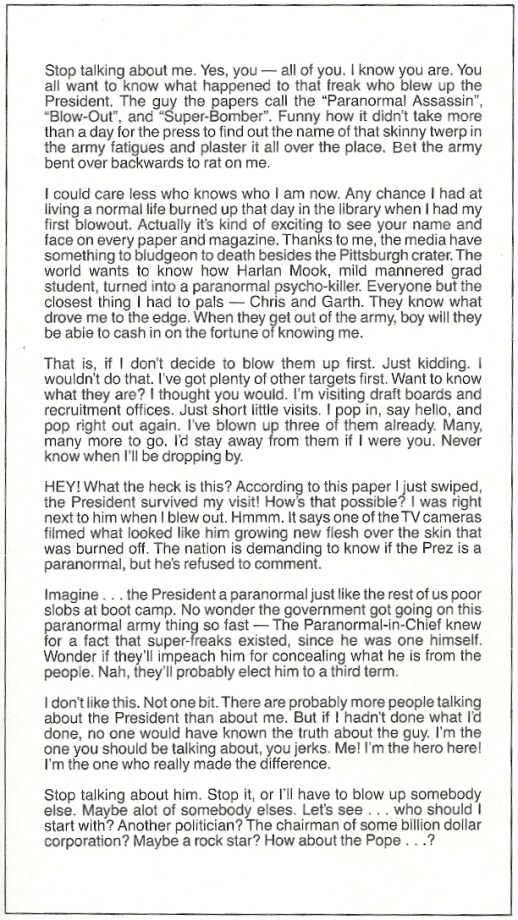 Stop talking about me. Yes, you — all of you. I know you are. You all want to know what happened to that freak who blew up the President. The guy the papers call the "Paranormal Assassin", "Blow-Out", and "Super-Bomber". Funny how it didn't take more than a day for the press to find out the name of that skinny twerp in the army fatigues and plaster it all over the place. Bet the army bent over backwards to rat on me.

I could care less who knows who I am now. Any chance I had at living a normal life burned up that day in the library when I had my first blowout. Actually it's kind of exciting to see your name and face on every paper and magazine. Thanks to me, the media have something to bludgeon to death besides the Pittsburgh crater. The world wants to know how Harlan Mook, mild mannered grad student, turned into a paranormal psycho-killer. Everyone but the closest thing I had to pals — Chris and Garth. They know what drove me to the edge. When they get out of the army, boy will they be able to cash in on the fortune of knowing me.

That is, if I don't decide to blow them up first. Just kidding. I wouldn't do that. I've got plenty of other targets first. Want to know what they are? I thought you would. I'm visiting draft boards and recruitment offices. Just short little visits. I pop in, say hello, and pop right out again. I've blown up three of them already. Many, many more to go. I'd stay away from them if I were you. Never know when I'll be dropping by.

HEY! What the heck is this? According to this paper I just swiped, the President survived my visit! How's that possible? I was right next to him when I blew out. Hmmm. It says one of the TV cameras filmed what looked like him growing new flesh over the skin that was burned off. The nation is demanding to know if the Prez is a paranormal, but he's refused to comment.

Imagine . . . the President a paranormal just like the rest of us poor slobs at boot camp. No wonder the government got going on this paranormal army thing so fast — The Paranormal-in-Chief knew for a fact that super-freaks existed, since he was one himself. Wonder if they'll impeach him for concealing what he is from the people. Nah, they'll probably elect him to a third term.

I don't like this. Not one bit. There are probably more people talking about the President than about me. But if I hadn't done what I'd done, no one would have known the truth about the guy. I'm the one you should be talking about, you jerks. Me! I'm the hero here! I'm the one who really made the difference.

Stop talking about him. Stop it, or I'll have to blow up somebody else. Maybe alot of somebody elses. Let's see . . . who should I start with? Another politician? The chairman of some billion dollar corporation? Maybe a rock star? How about the Pope . . .?